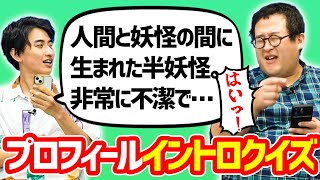 人間と妖怪の間に生まれた半妖怪。非常に不潔で…

はいっ!

プロフィールイントロクイズ